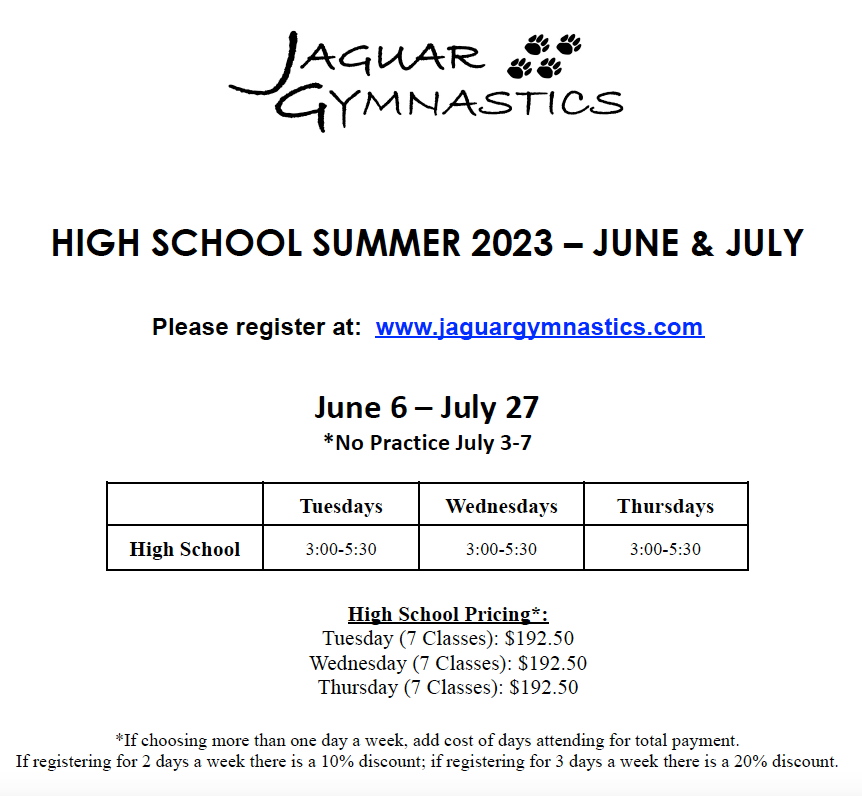 JAGUAR
GYMNASTICS

HIGH SCHOOL SUMMER 2023 – JUNE & JULY

Please register at: www.jaguargymnastics.com

June 6 – July 27
*No Practice July 3-7

| | Tuesdays | Wednesdays | Thursdays |
|---|---|---|---|
| High School | 3:00-5:30 | 3:00-5:30 | 3:00-5:30 |

High School Pricing*:
Tuesday (7 Classes): $192.50
Wednesday (7 Classes): $192.50
Thursday (7 Classes): $192.50

*If choosing more than one day a week, add cost of days attending for total payment.
If registering for 2 days a week there is a 10% discount; if registering for 3 days a week there is a 20% discount.